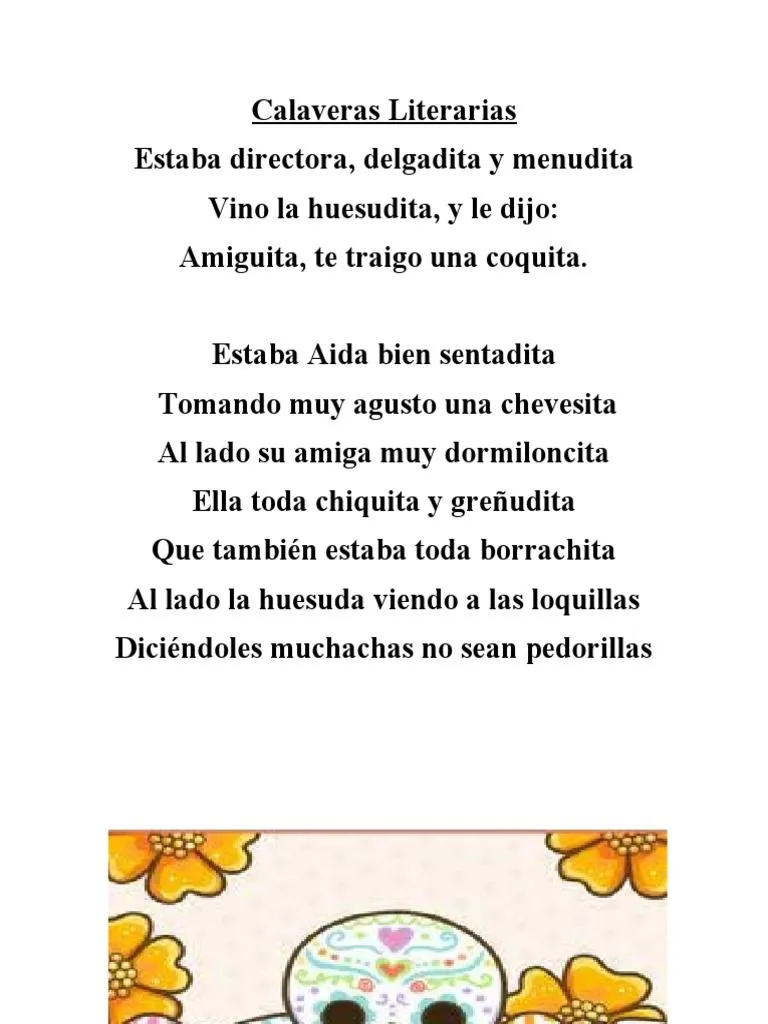 Calaveras Literarias
Estaba directora, delgadita y menudita
Vino la huesudita, y le dijo:
Amiguita, te traigo una coquita.

Estaba Aida bien sentadita
Tomando muy agusto una chevesita
Al lado su amiga muy dormiloncita
Ella toda chiquita y greñudita
Que también estaba toda borrachita
Al lado la huesuda viendo a las loquillas
Diciéndoles muchachas no sean pedorillas